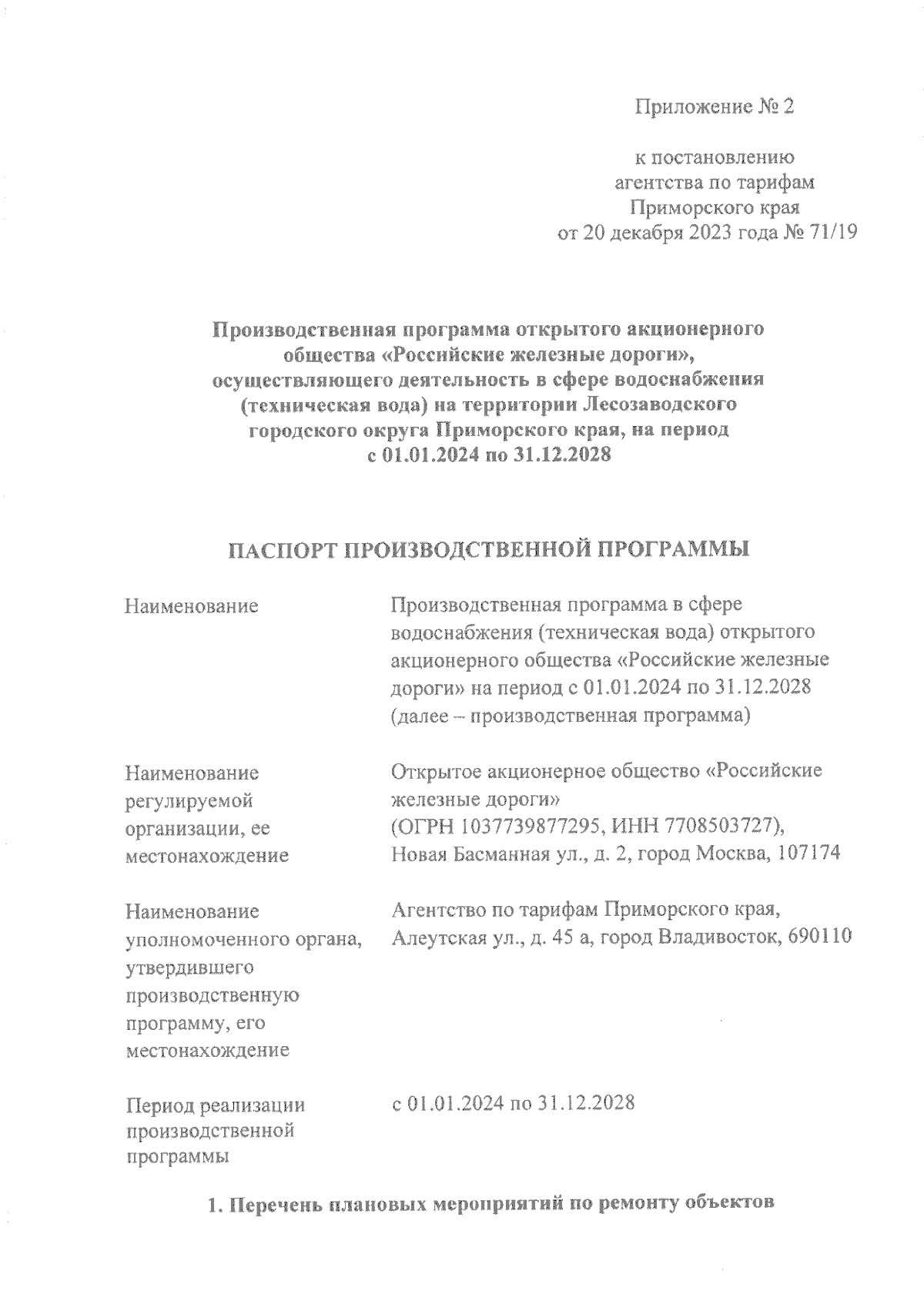 Приложение № 2

к постановлению агентства по тарифам Приморского края от 20 декабря 2023 года № 71/19

Производственная программа открытого акционерного общества «Российские железные дороги», осуществляющего деятельность в сфере водоснабжения (техническая вода) на территории Лесозаводского городского округа Приморского края, на период с 01.01.2024 по 31.12.2028

ПАСПОРТ ПРОИЗВОДСТВЕННОЙ ПРОГРАММЫ

| Наименование | Производственная программа в сфере водоснабжения (техническая вода) открытого акционерного общества «Российские железные дороги» на период с 01.01.2024 по 31.12.2028 (далее – производственная программа) |
|---|---|
| Наименование регулируемой организации, ее местонахождение | Открытое акционерное общество «Российские железные дороги» (ОГРН 1037739877295, ИНН 7708503727), Новая Басманная ул., д. 2, город Москва, 107174 |
| Наименование уполномоченного органа, утвердившего производственную программу, его местонахождение | Агентство по тарифам Приморского края, Алеутская ул., д. 45 а, город Владивосток, 690110 |
| Период реализации производственной программы | с 01.01.2024 по 31.12.2028 |

1. Перечень плановых мероприятий по ремонту объектов